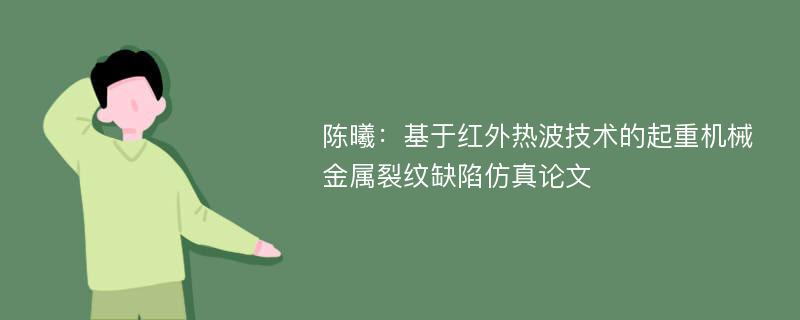 陈曦：基于红外热波技术的起重机械金属裂纹缺陷仿真论文